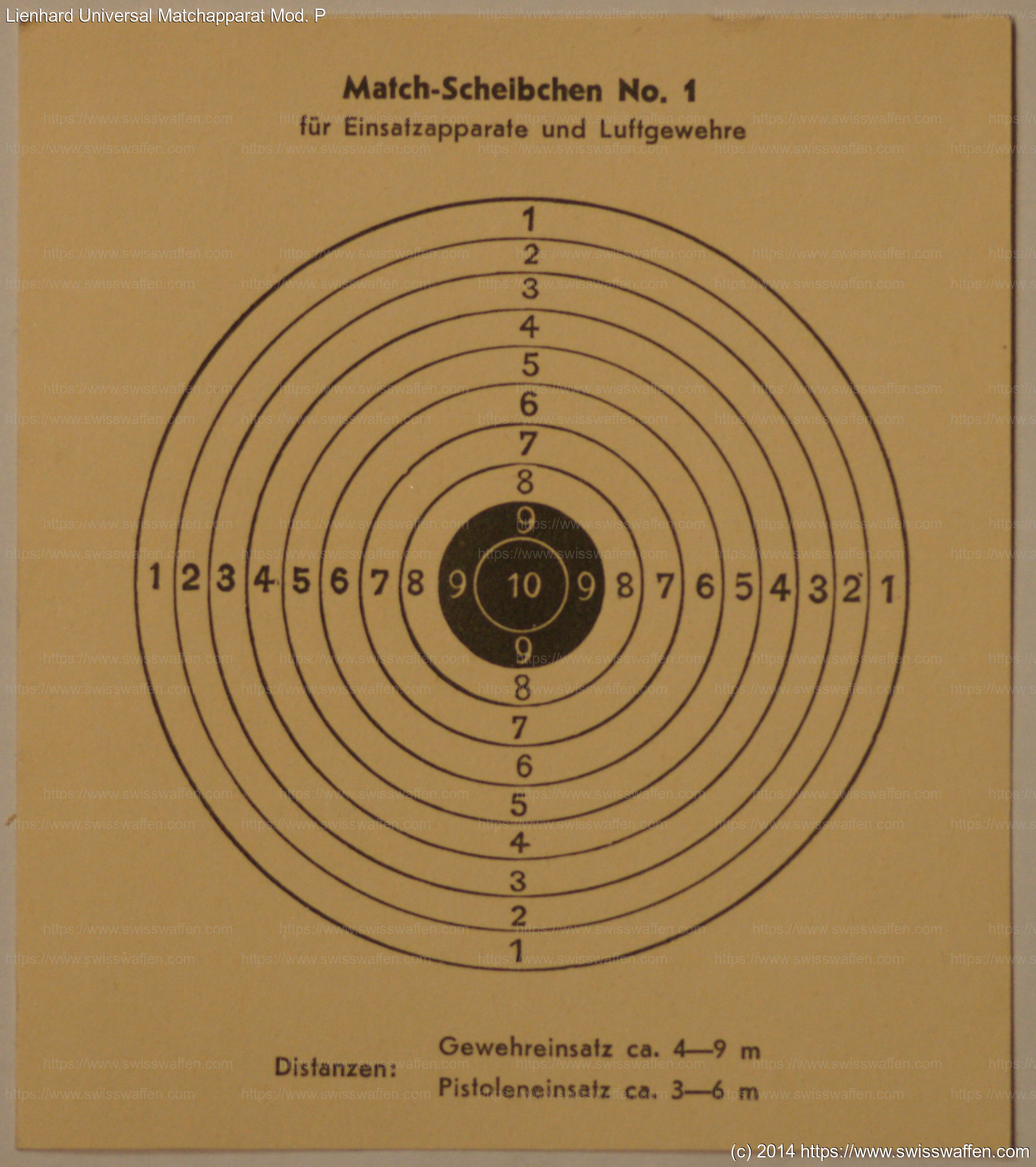 Lienhard Universal Matchapparat Mod. P

Match-Scheibchen No. 1
für Einsatzapparate und Luftgewehre

1
2
3
4
5
6
7
8
9
1 2 3 4 5 6 7 8 9 10 9 8 7 6 5 4 3 2 1
9
8
7
6
5
4
3
2
1

Distanzen:
Gewehreinsatz ca. 4—9 m
Pistoleneinsatz ca. 3—6 m

(c) 2014 https://www.swisswaffen.com

https://www.swisswaffen.com